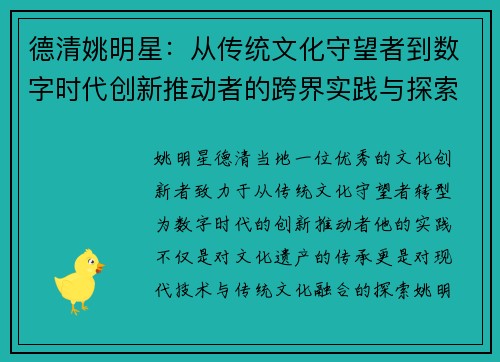 德清姚明星：从传统文化守望者到数字时代创新推动者的跨界实践与探索

姚明星德清当地一位优秀的文化创新者致力于从传统文化守望者转型为数字时代的创新推动者他的实践不仅是对文化遗产的传承更是对现代技术与传统文化融合的探索姚明